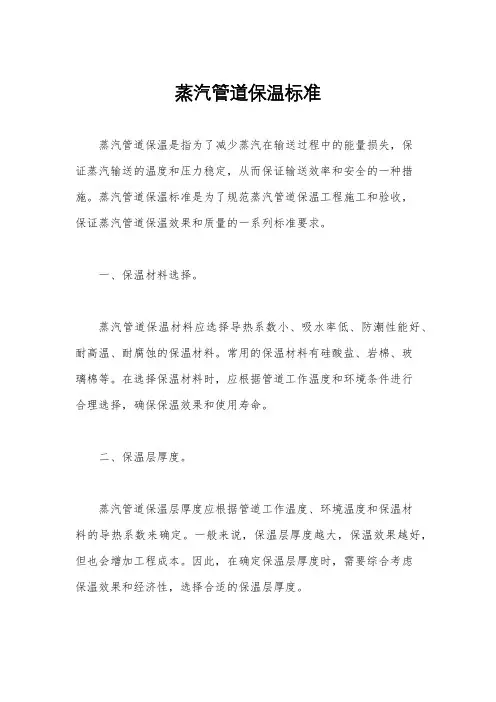 蒸汽管道保温标准

蒸汽管道保温是指为了减少蒸汽在输送过程中的能量损失，保证蒸汽输送的温度和压力稳定，从而保证输送效率和安全的一种措施。蒸汽管道保温标准是为了规范蒸汽管道保温工程施工和验收，保证蒸汽管道保温效果和质量的一系列标准要求。

一、保温材料选择。

蒸汽管道保温材料应选择导热系数小、吸水率低、防潮性能好、耐高温、耐腐蚀的保温材料。常用的保温材料有硅酸盐、岩棉、玻璃棉等。在选择保温材料时，应根据管道工作温度和环境条件进行合理选择，确保保温效果和使用寿命。

二、保温层厚度。

蒸汽管道保温层厚度应根据管道工作温度、环境温度和保温材料的导热系数来确定。一般来说，保温层厚度越大，保温效果越好，但也会增加工程成本。因此，在确定保温层厚度时，需要综合考虑保温效果和经济性，选择合适的保温层厚度。